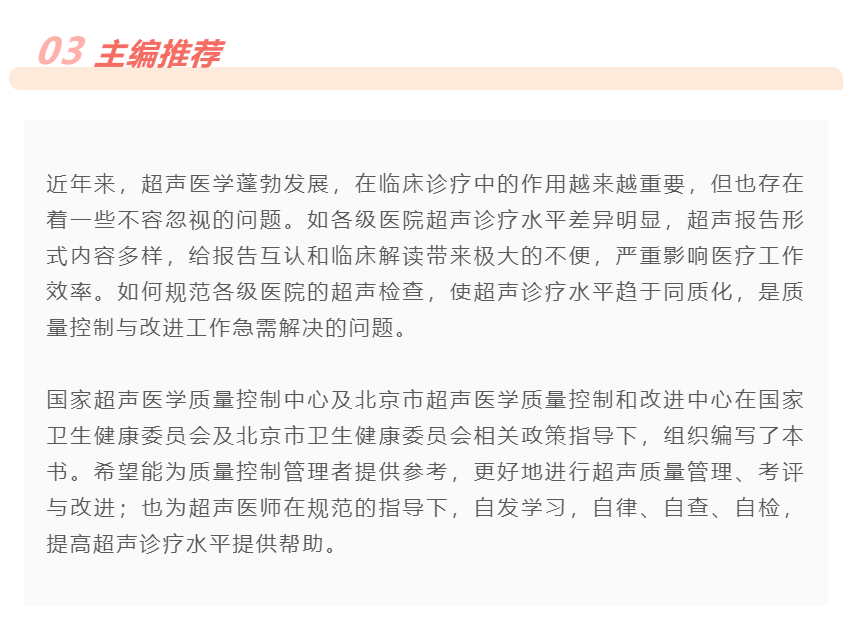 03 主编推荐

近年来，超声医学蓬勃发展，在临床诊疗中的作用越来越重要，但也存在着一些不容忽视的问题。如各级医院超声诊疗水平差异明显，超声报告形式内容多样，给报告互认和临床解读带来极大的不便，严重影响医疗工作效率。如何规范各级医院的超声检查，使超声诊疗水平趋于同质化，是质量控制与改进工作急需解决的问题。

国家超声医学质量控制中心及北京市超声医学质量控制和改进中心在国家卫生健康委员会及北京市卫生健康委员会相关政策指导下，组织编写了本书。希望能为质量控制管理者提供参考，更好地进行超声质量管理、考评与改进；也为超声医师在规范的指导下，自发学习，自律、自查、自检，提高超声诊疗水平提供帮助。